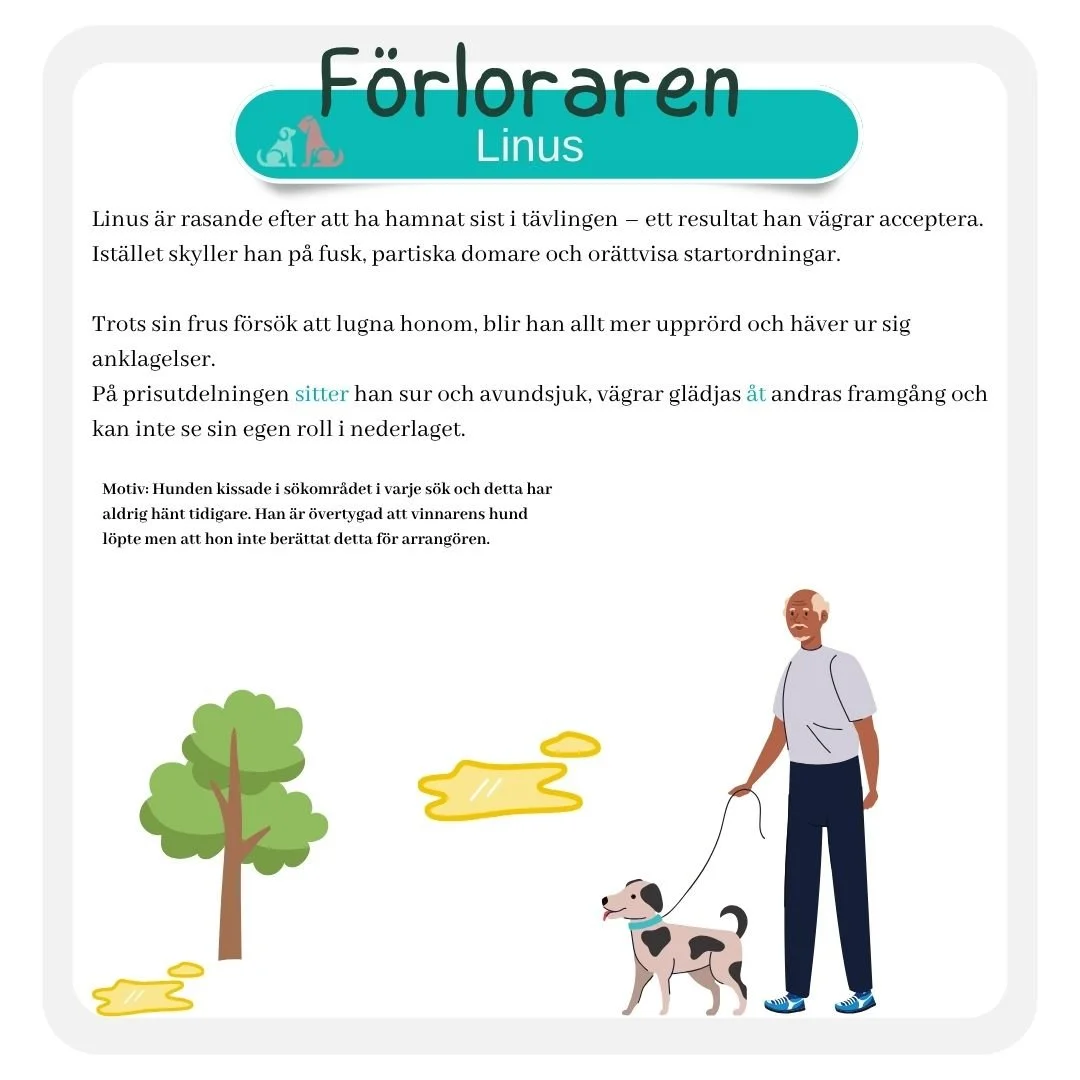 Förloraren
Linus

Linus är rasande efter att ha hamnat sist i tävlingen – ett resultat han vägrar acceptera. Istället skyller han på fusk, partiska domare och orättvisa startordningar.

Trots sin frus försök att lugna honom, blir han allt mer upprörd och häver ur sig anklagelser.
På prisutdelningen sitter han sur och avundsjuk, vägrar glädjas åt andras framgång och kan inte se sin egen roll i nederlaget.

Motiv: Hunden kissade i sökområdet i varje sök och detta har aldrig hänt tidigare. Han är övertygad att vinnarens hund löpte men att hon inte berättat detta för arrangören.